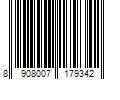 8 908007 179342